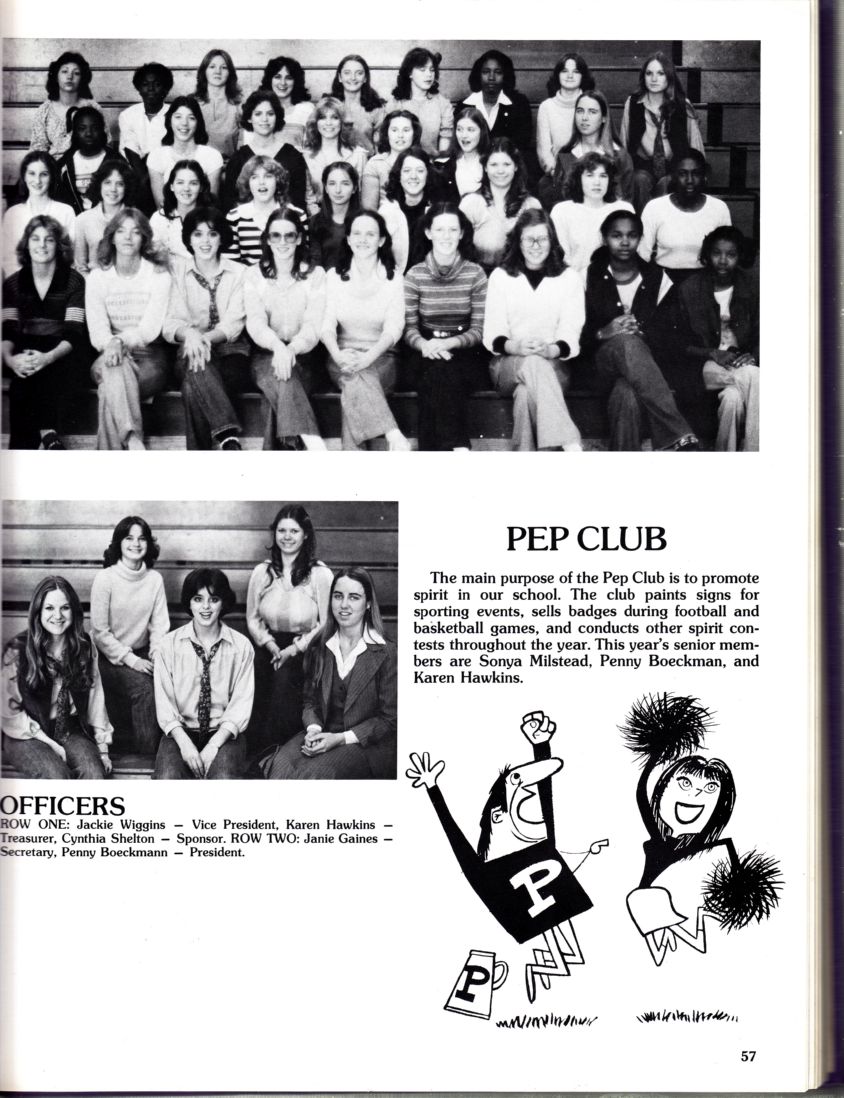 PEP CLUB

The main purpose of the Pep Club is to promote spirit in our school. The club paints signs for sporting events, sells badges during football and basketball games, and conducts other spirit contests throughout the year. This year's senior members are Sonya Milstead, Penny Boeckman, and Karen Hawkins.

OFFICERS
ROW ONE: Jackie Wiggins — Vice President, Karen Hawkins — Treasurer, Cynthia Shelton — Sponsor. ROW TWO: Janie Gaines — Secretary, Penny Boeckmann — President.

P

P

57